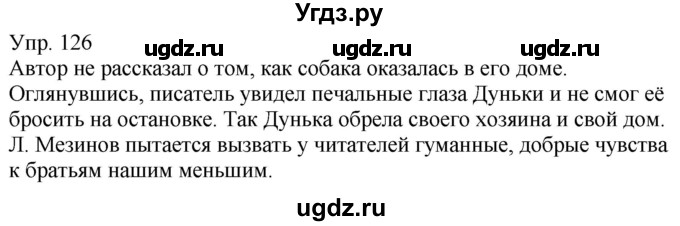 Угдз.ру

Упр. 126 ugdz.ru ugdz.ru ugdz.ru

Автор не рассказал о том, как собака оказалась в его доме. Оглянувшись, писатель увидел печальные глаза Дуньки и не смог её бросить на остановке. Так Дунька обрела своего хозяина и свой дом. Л. Мезинов пытается вызвать у читателей гуманные, добрые чувства к братьям нашим меньшим.

ugdz.ru